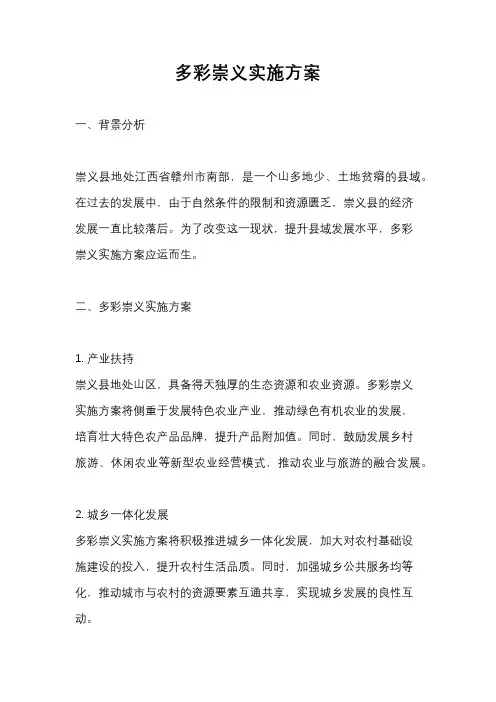 多彩崇义实施方案

一、背景分析

崇义县地处江西省赣州市南部，是一个山多地少、土地贫瘠的县域。在过去的发展中，由于自然条件的限制和资源匮乏，崇义县的经济发展一直比较落后。为了改变这一现状，提升县域发展水平，多彩崇义实施方案应运而生。

二、多彩崇义实施方案

1. 产业扶持
崇义县地处山区，具备得天独厚的生态资源和农业资源。多彩崇义实施方案将侧重于发展特色农业产业，推动绿色有机农业的发展，培育壮大特色农产品品牌，提升产品附加值。同时，鼓励发展乡村旅游、休闲农业等新型农业经营模式，推动农业与旅游的融合发展。

2. 城乡一体化发展
多彩崇义实施方案将积极推进城乡一体化发展，加大对农村基础设施建设的投入，提升农村生活品质。同时，加强城乡公共服务均等化，推动城市与农村的资源要素互通共享，实现城乡发展的良性互动。